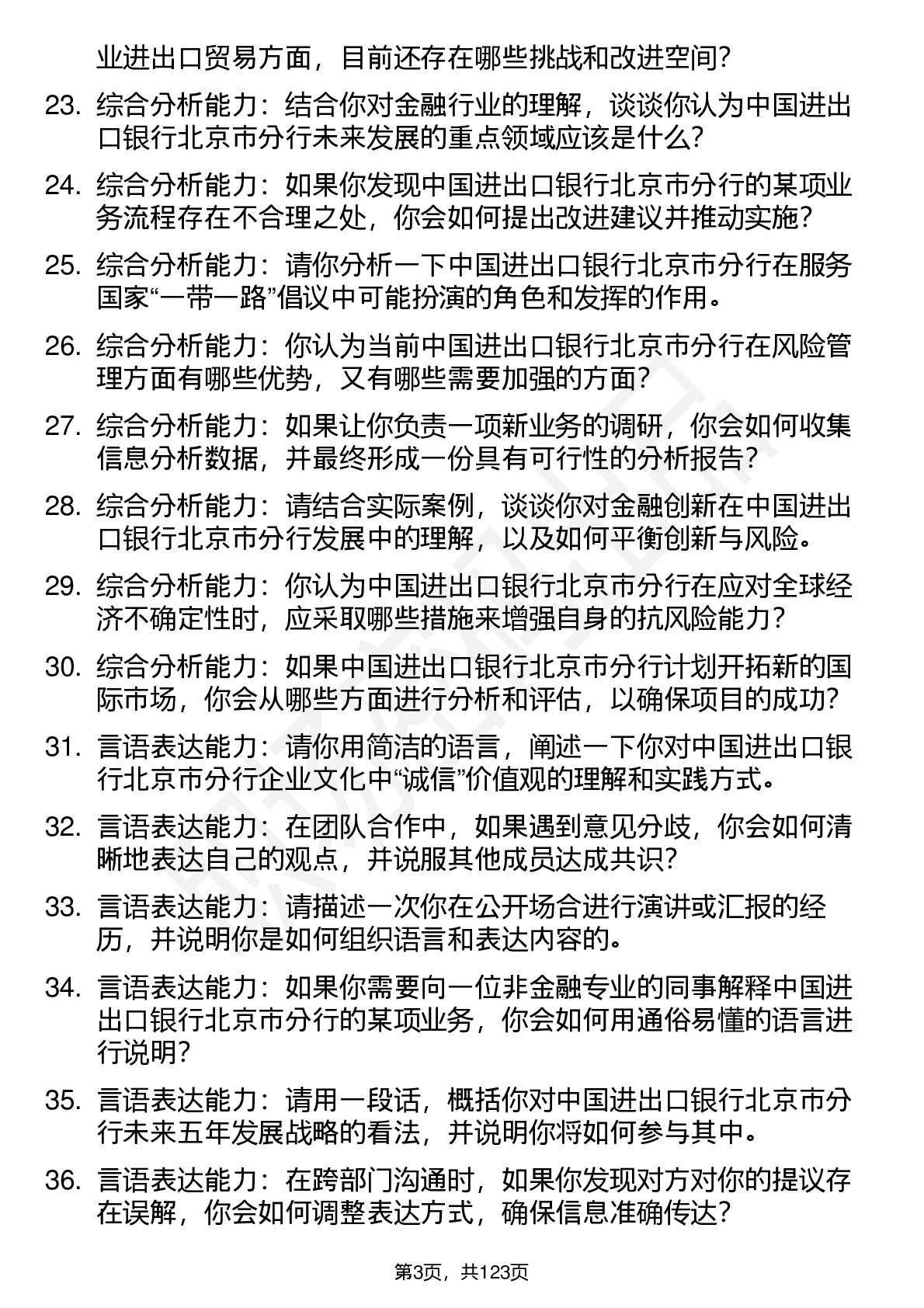 业进出口贸易方面，目前还存在哪些挑战和改进空间？

23. 综合分析能力：结合你对金融行业的理解，谈谈你认为中国进出口银行北京市分行未来发展的重点领域应该是什么？

24. 综合分析能力：如果你发现中国进出口银行北京市分行的某项业务流程存在不合理之处，你会如何提出改进建议并推动实施？

25. 综合分析能力：请你分析一下中国进出口银行北京市分行在服务国家“一带一路”倡议中可能扮演的角色和发挥的作用。

26. 综合分析能力：你认为当前中国进出口银行北京市分行在风险管理方面有哪些优势，又有哪些需要加强的方面？

27. 综合分析能力：如果让你负责一项新业务的调研，你会如何收集信息分析数据，并最终形成一份具有可行性的分析报告？

28. 综合分析能力：请结合实际案例，谈谈你对金融创新在中国进出口银行北京市分行发展中的理解，以及如何平衡创新与风险。

29. 综合分析能力：你认为中国进出口银行北京市分行在应对全球经济不确定性时，应采取哪些措施来增强自身的抗风险能力？

30. 综合分析能力：如果中国进出口银行北京市分行计划开拓新的国际市场，你会从哪些方面进行分析和评估，以确保项目的成功？

31. 言语表达能力：请你用简洁的语言，阐述一下你对中国进出口银行北京市分行企业文化中“诚信”价值观的理解和实践方式。

32. 言语表达能力：在团队合作中，如果遇到意见分歧，你会如何清晰地表达自己的观点，并说服其他成员达成共识？

33. 言语表达能力：请描述一次你在公开场合进行演讲或汇报的经历，并说明你是如何组织语言和表达内容的。

34. 言语表达能力：如果你需要向一位非金融专业的同事解释中国进出口银行北京市分行的某项业务，你会如何用通俗易懂的语言进行说明？

35. 言语表达能力：请用一段话，概括你对中国进出口银行北京市分行未来五年发展战略的看法，并说明你将如何参与其中。

36. 言语表达能力：在跨部门沟通时，如果你发现对方对你的提议存在误解，你会如何调整表达方式，确保信息准确传达？

第3页，共123页